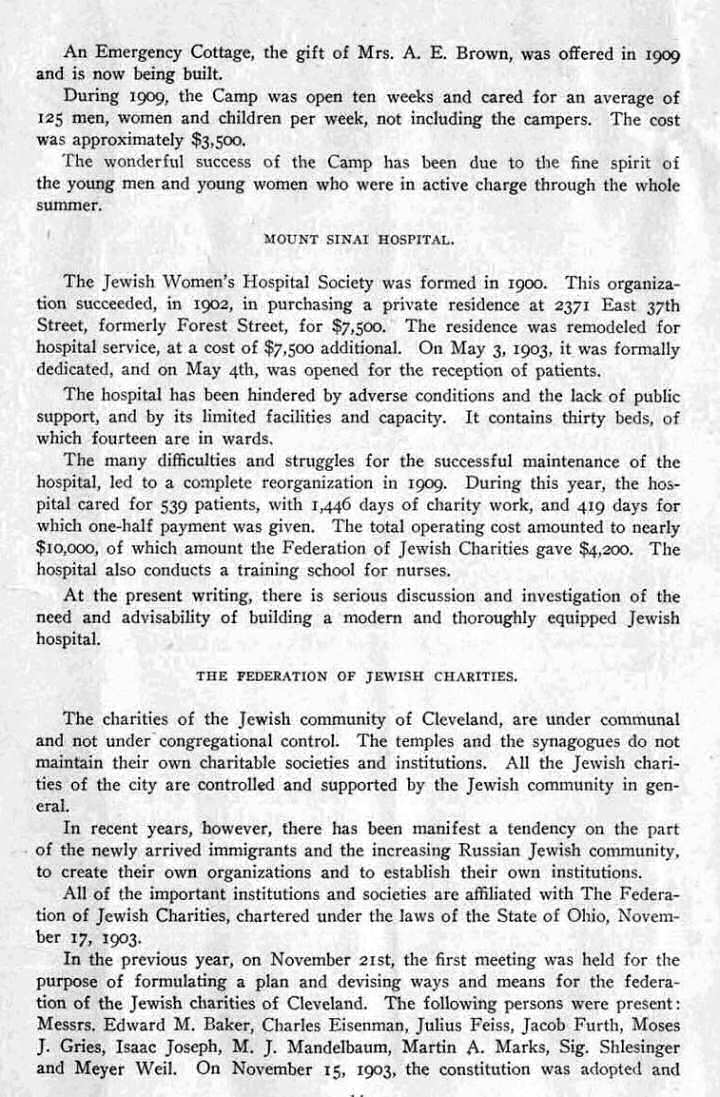 An Emergency Cottage, the gift of Mrs. A. E. Brown, was offered in 1909 and is now being built.

During 1909, the Camp was open ten weeks and cared for an average of 125 men, women and children per week, not including the campers. The cost was approximately $3,500.

The wonderful success of the Camp has been due to the fine spirit of the young men and young women who were in active charge through the whole summer.

MOUNT SINAI HOSPITAL.

The Jewish Women's Hospital Society was formed in 1900. This organization succeeded, in 1902, in purchasing a private residence at 2371 East 37th Street, formerly Forest Street, for $7,500. The residence was remodeled for hospital service, at a cost of $7,500 additional. On May 3, 1903, it was formally dedicated, and on May 4th, was opened for the reception of patients.

The hospital has been hindered by adverse conditions and the lack of public support, and by its limited facilities and capacity. It contains thirty beds, of which fourteen are in wards.

The many difficulties and struggles for the successful maintenance of the hospital, led to a complete reorganization in 1909. During this year, the hospital cared for 539 patients, with 1,446 days of charity work, and 419 days for which one-half payment was given. The total operating cost amounted to nearly $10,000, of which amount the Federation of Jewish Charities gave $4,200. The hospital also conducts a training school for nurses.

At the present writing, there is serious discussion and investigation of the need and advisability of building a modern and thoroughly equipped Jewish hospital.

THE FEDERATION OF JEWISH CHARITIES.

The charities of the Jewish community of Cleveland, are under communal and not under congregational control. The temples and the synagogues do not maintain their own charitable societies and institutions. All the Jewish charities of the city are controlled and supported by the Jewish community in general.

In recent years, however, there has been manifest a tendency on the part of the newly arrived immigrants and the increasing Russian Jewish community, to create their own organizations and to establish their own institutions.

All of the important institutions and societies are affiliated with The Federation of Jewish Charities, chartered under the laws of the State of Ohio, November 17, 1903.

In the previous year, on November 21st, the first meeting was held for the purpose of formulating a plan and devising ways and means for the federation of the Jewish charities of Cleveland. The following persons were present: Messrs. Edward M. Baker, Charles Eisenman, Julius Feiss, Jacob Furth, Moses J. Gries, Isaac Joseph, M. J. Mandelbaum, Martin A. Marks, Sig. Shlesinger and Meyer Weil. On November 15, 1903, the constitution was adopted and